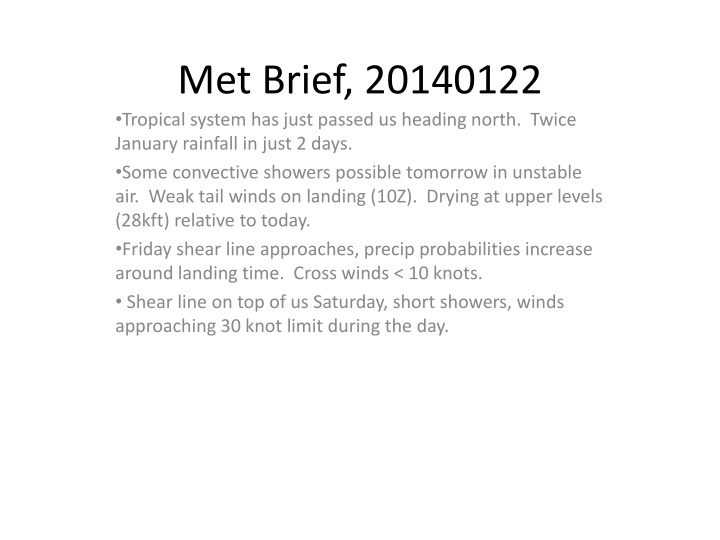 Met Brief, 20140122

•Tropical system has just passed us heading north. Twice January rainfall in just 2 days.

•Some convective showers possible tomorrow in unstable air. Weak tail winds on landing (10Z). Drying at upper levels (28kft) relative to today.

•Friday shear line approaches, precip probabilities increase around landing time. Cross winds < 10 knots.

• Shear line on top of us Saturday, short showers, winds approaching 30 knot limit during the day.